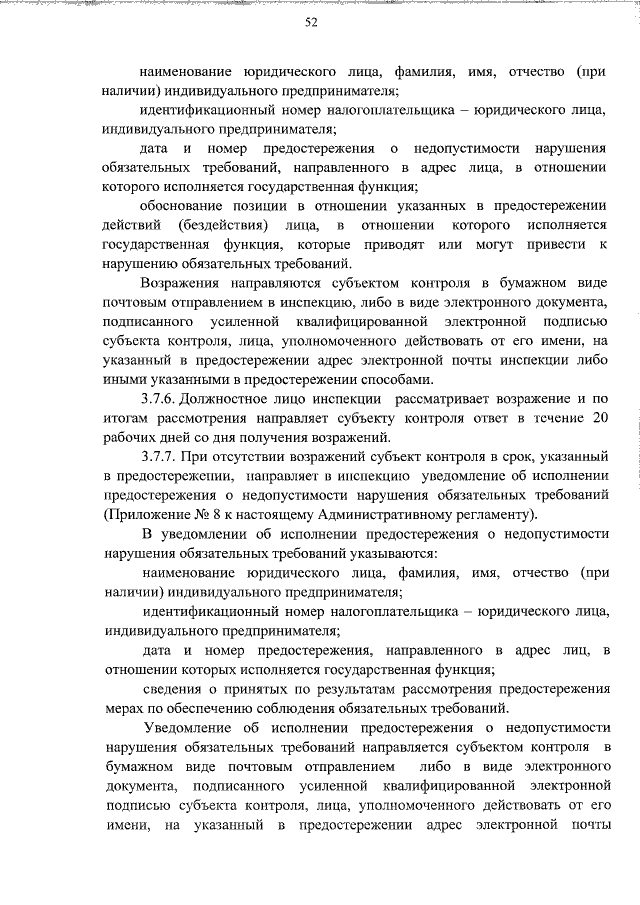 52

наименование юридического лица, фамилия, имя, отчество (при наличии) индивидуального предпринимателя;

идентификационный номер налогоплательщика – юридического лица, индивидуального предпринимателя;

дата и номер предостережения о недопустимости нарушения обязательных требований, направленного в адрес лица, в отношении которого исполняется государственная функция;

обоснование позиции в отношении указанных в предостережении действий (бездействия) лица, в отношении которого исполняется государственная функция, которые приводят или могут привести к нарушению обязательных требований.

Возражения направляются субъектом контроля в бумажном виде почтовым отправлением в инспекцию, либо в виде электронного документа, подписанного усиленной квалифицированной электронной подписью субъекта контроля, лица, уполномоченного действовать от его имени, на указанный в предостережении адрес электронной почты инспекции либо иными указанными в предостережении способами.

3.7.6. Должностное лицо инспекции рассматривает возражение и по итогам рассмотрения направляет субъекту контроля ответ в течение 20 рабочих дней со дня получения возражений.

3.7.7. При отсутствии возражений субъект контроля в срок, указанный в предостережении, направляет в инспекцию уведомление об исполнении предостережения о недопустимости нарушения обязательных требований (Приложение № 8 к настоящему Административному регламенту).

В уведомлении об исполнении предостережения о недопустимости нарушения обязательных требований указываются:

наименование юридического лица, фамилия, имя, отчество (при наличии) индивидуального предпринимателя;

идентификационный номер налогоплательщика – юридического лица, индивидуального предпринимателя;

дата и номер предостережения, направленного в адрес лиц, в отношении которых исполняется государственная функция;

сведения о принятых по результатам рассмотрения предостережения мерах по обеспечению соблюдения обязательных требований.

Уведомление об исполнении предостережения о недопустимости нарушения обязательных требований направляется субъектом контроля в бумажном виде почтовым отправлением либо в виде электронного документа, подписанного усиленной квалифицированной электронной подписью субъекта контроля, лица, уполномоченного действовать от его имени, на указанный в предостережении адрес электронной почты